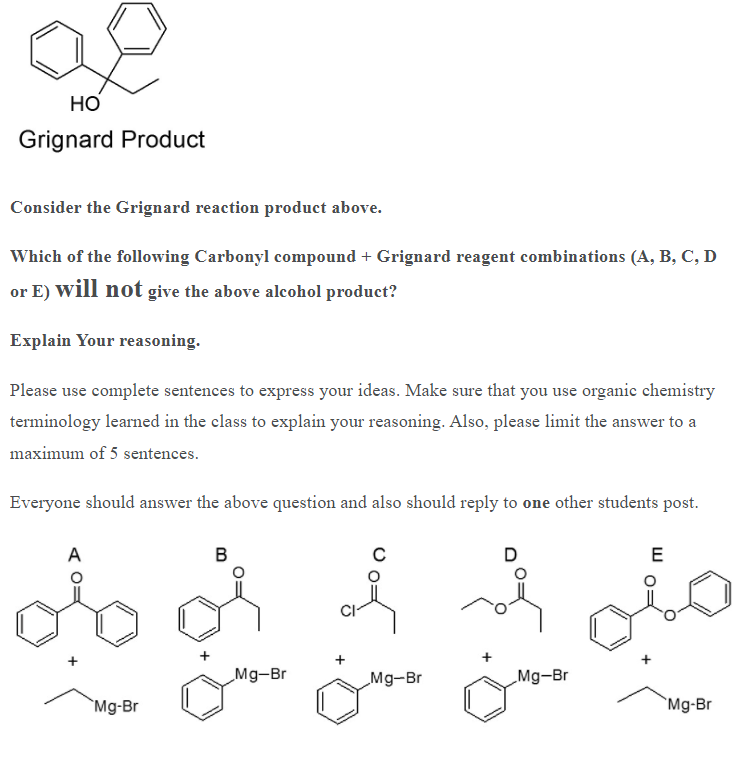 HO

Grignard Product

Consider the Grignard reaction product above.

Which of the following Carbonyl compound + Grignard reagent combinations (A, B, C, D or E) will not give the above alcohol product?

Explain Your reasoning.

Please use complete sentences to express your ideas. Make sure that you use organic chemistry terminology learned in the class to explain your reasoning. Also, please limit the answer to a maximum of 5 sentences.

Everyone should answer the above question and also should reply to one other students post.

A
O
+
Mg-Br

B
O
+
Mg–Br

C
O
Cl
+
Mg–Br

D
O
O
+
Mg–Br

E
O
O
+
Mg-Br